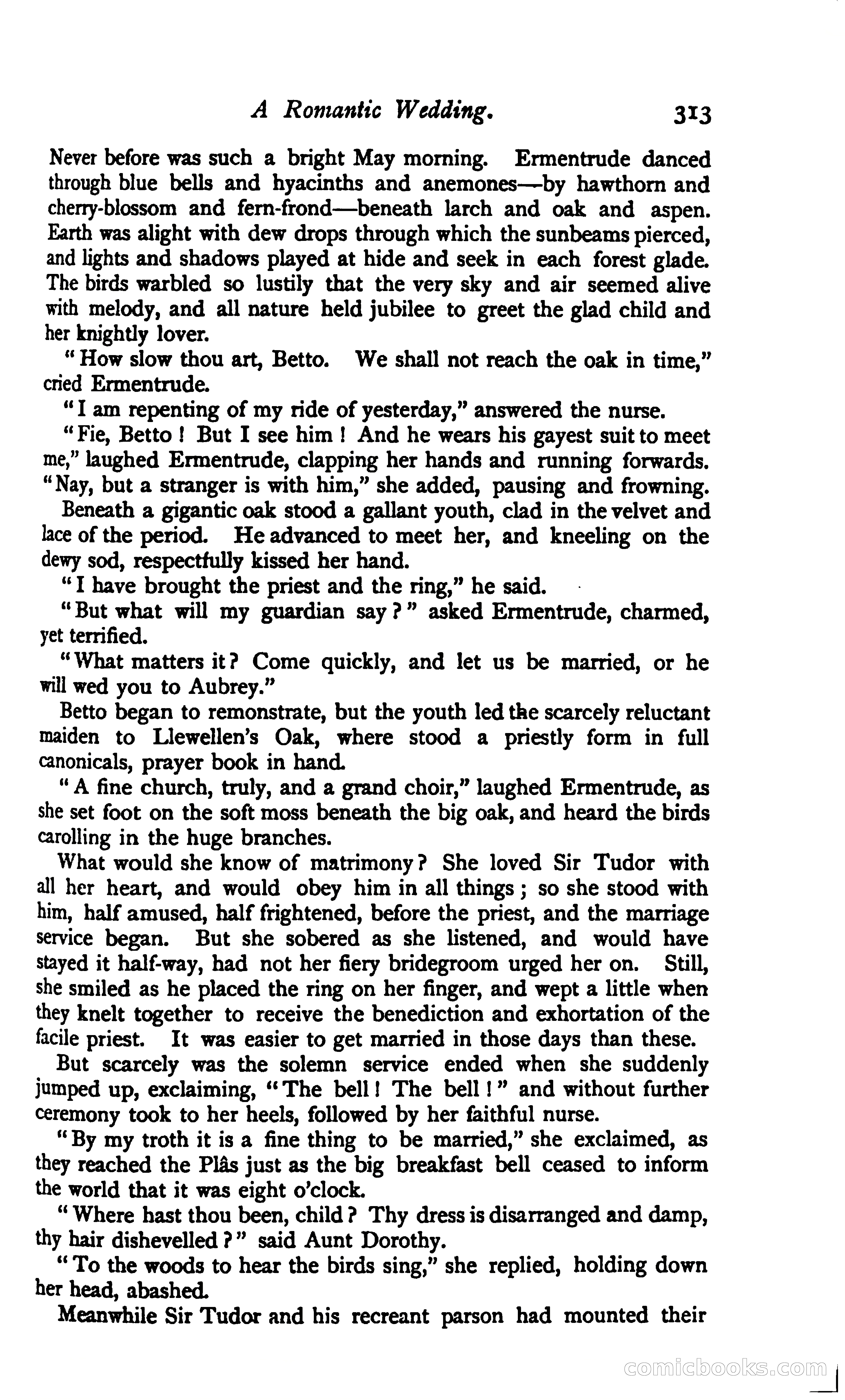 A Romantic Wedding. 313

Never before was such a bright May morning. Ermentrude danced through blue bells and hyacinths and anemones—by hawthorn and cherry-blossom and fern-frond—beneath larch and oak and aspen. Earth was alight with dew drops through which the sunbeams pierced, and lights and shadows played at hide and seek in each forest glade. The birds warbled so lustily that the very sky and air seemed alive with melody, and all nature held jubilee to greet the glad child and her knightly lover.

"How slow thou art, Betto. We shall not reach the oak in time," cried Ermentrude.

"I am repenting of my ride of yesterday," answered the nurse.

"Fie, Betto! But I see him! And he wears his gayest suit to meet me," laughed Ermentrude, clapping her hands and running forwards. "Nay, but a stranger is with him," she added, pausing and frowning.

Beneath a gigantic oak stood a gallant youth, clad in the velvet and lace of the period. He advanced to meet her, and kneeling on the dewy sod, respectfully kissed her hand.

"I have brought the priest and the ring," he said.

"But what will my guardian say?" asked Ermentrude, charmed, yet terrified.

"What matters it? Come quickly, and let us be married, or he will wed you to Aubrey."

Betto began to remonstrate, but the youth led the scarcely reluctant maiden to Llewellen's Oak, where stood a priestly form in full canonicals, prayer book in hand.

"A fine church, truly, and a grand choir," laughed Ermentrude, as she set foot on the soft moss beneath the big oak, and heard the birds carolling in the huge branches.

What would she know of matrimony? She loved Sir Tudor with all her heart, and would obey him in all things; so she stood with him, half amused, half frightened, before the priest, and the marriage service began. But she sobered as she listened, and would have stayed it half-way, had not her fiery bridegroom urged her on. Still, she smiled as he placed the ring on her finger, and wept a little when they knelt together to receive the benediction and exhortation of the facile priest. It was easier to get married in those days than these.

But scarcely was the solemn service ended when she suddenly jumped up, exclaiming, "The bell! The bell!" and without further ceremony took to her heels, followed by her faithful nurse.

"By my troth it is a fine thing to be married," she exclaimed, as they reached the Plâs just as the big breakfast bell ceased to inform the world that it was eight o'clock.

"Where hast thou been, child? Thy dress is disarranged and damp, thy hair dishevelled?" said Aunt Dorothy.

"To the woods to hear the birds sing," she replied, holding down her head, abashed.

Meanwhile Sir Tudor and his recreant parson had mounted their

comicbooks.com